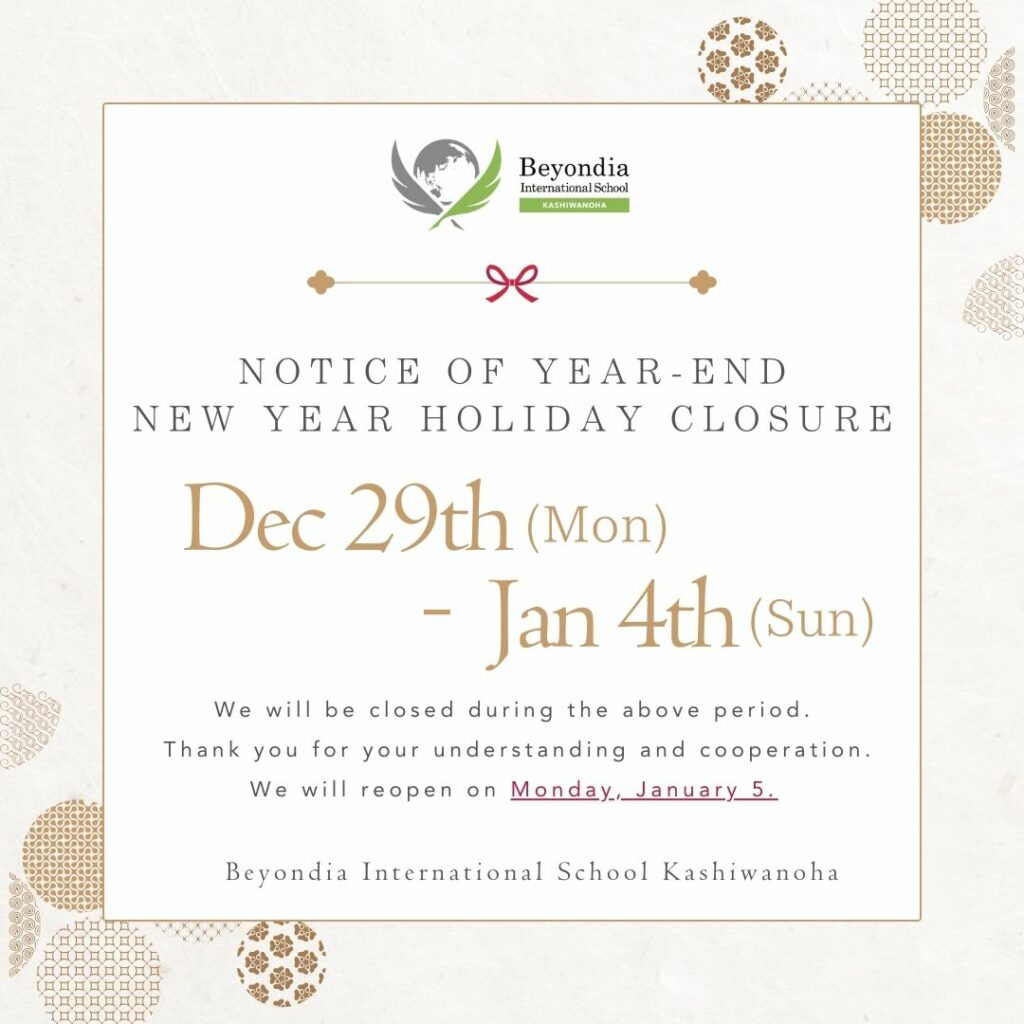 Beyondia
International School
KASHIWANOHA

NOTICE OF YEAR-END
NEW YEAR HOLIDAY CLOSURE

Dec 29th (Mon)
- Jan 4th (Sun)

We will be closed during the above period.
Thank you for your understanding and cooperation.
We will reopen on Monday, January 5.

Beyondia International School Kashiwanoha